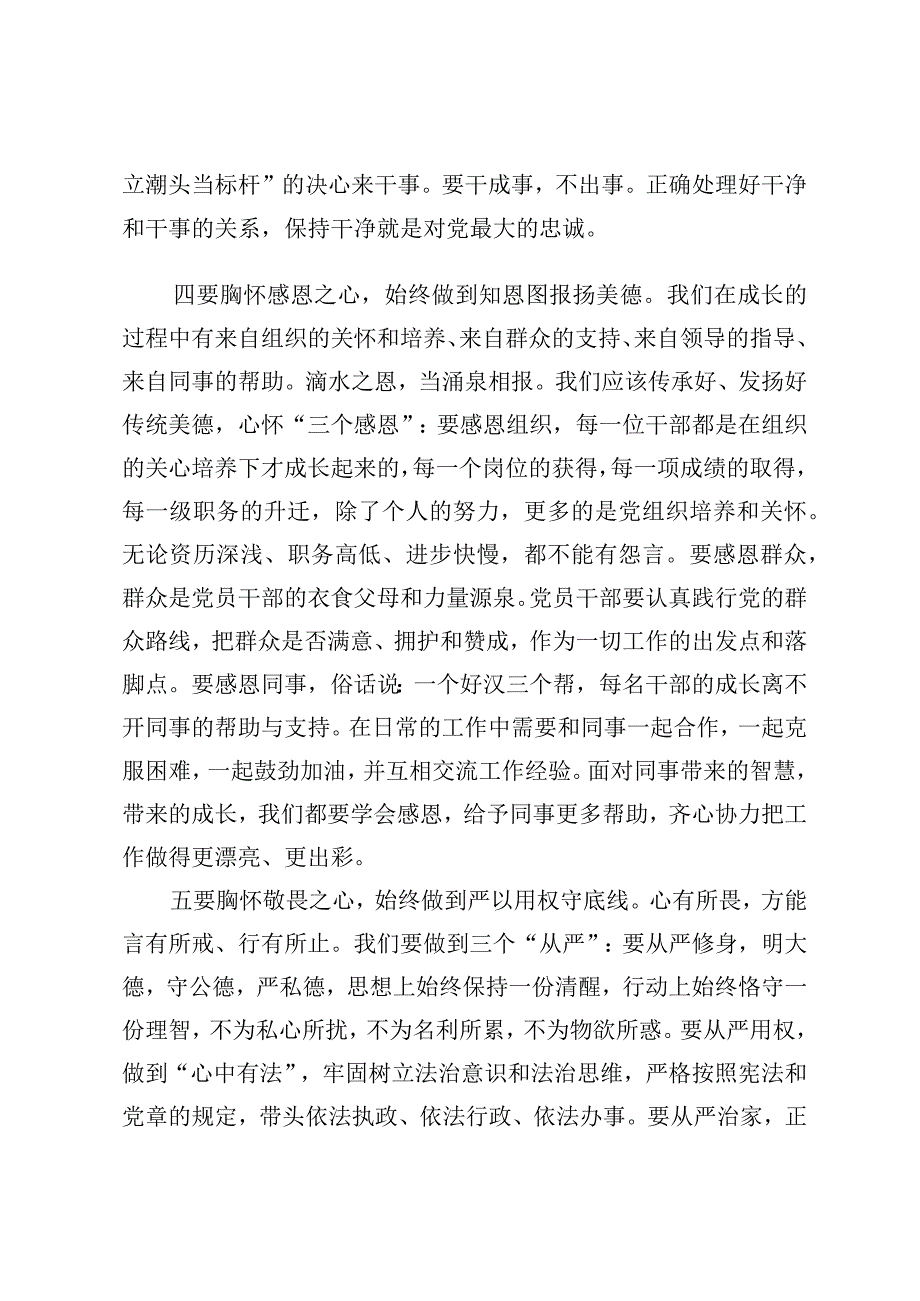 立潮头当标杆”的决心来干事。要干成事，不出事。正确处理好干净和干事的关系，保持干净就是对党最大的忠诚。

四要胸怀感恩之心，始终做到知恩图报扬美德。我们在成长的过程中有来自组织的关怀和培养、来自群众的支持、来自领导的指导、来自同事的帮助。滴水之恩，当涌泉相报。我们应该传承好、发扬好传统美德，心怀“三个感恩”：要感恩组织，每一位干部都是在组织的关心培养下才成长起来的，每一个岗位的获得，每一项成绩的取得，每一级职务的升迁，除了个人的努力，更多的是党组织培养和关怀。无论资历深浅、职务高低、进步快慢，都不能有怨言。要感恩群众，群众是党员干部的衣食父母和力量源泉。党员干部要认真践行党的群众路线，把群众是否满意、拥护和赞成，作为一切工作的出发点和落脚点。要感恩同事，俗话说：一个好汉三个帮，每名干部的成长离不开同事的帮助与支持。在日常的工作中需要和同事一起合作，一起克服困难，一起鼓劲加油，并互相交流工作经验。面对同事带来的智慧，带来的成长，我们都要学会感恩，给予同事更多帮助，齐心协力把工作做得更漂亮、更出彩。

五要胸怀敬畏之心，始终做到严以用权守底线。心有所畏，方能言有所戒、行有所止。我们要做到三个“从严”：要从严修身，明大德，守公德，严私德，思想上始终保持一份清醒，行动上始终恪守一份理智，不为私心所扰，不为名利所累，不为物欲所惑。要从严用权，做到“心中有法”，牢固树立法治意识和法治思维，严格按照宪法和党章的规定，带头依法执政、依法行政、依法办事。要从严治家，正